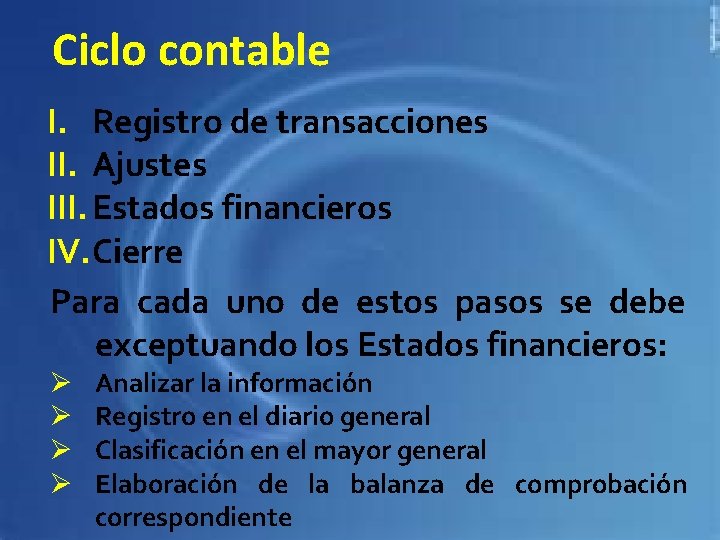 Ciclo contable

I. Registro de transacciones
II. Ajustes
III. Estados financieros
IV. Cierre

Para cada uno de estos pasos se debe exceptuando los Estados financieros:

➢ Analizar la información
➢ Registro en el diario general
➢ Clasificación en el mayor general
➢ Elaboración de la balanza de comprobación correspondiente